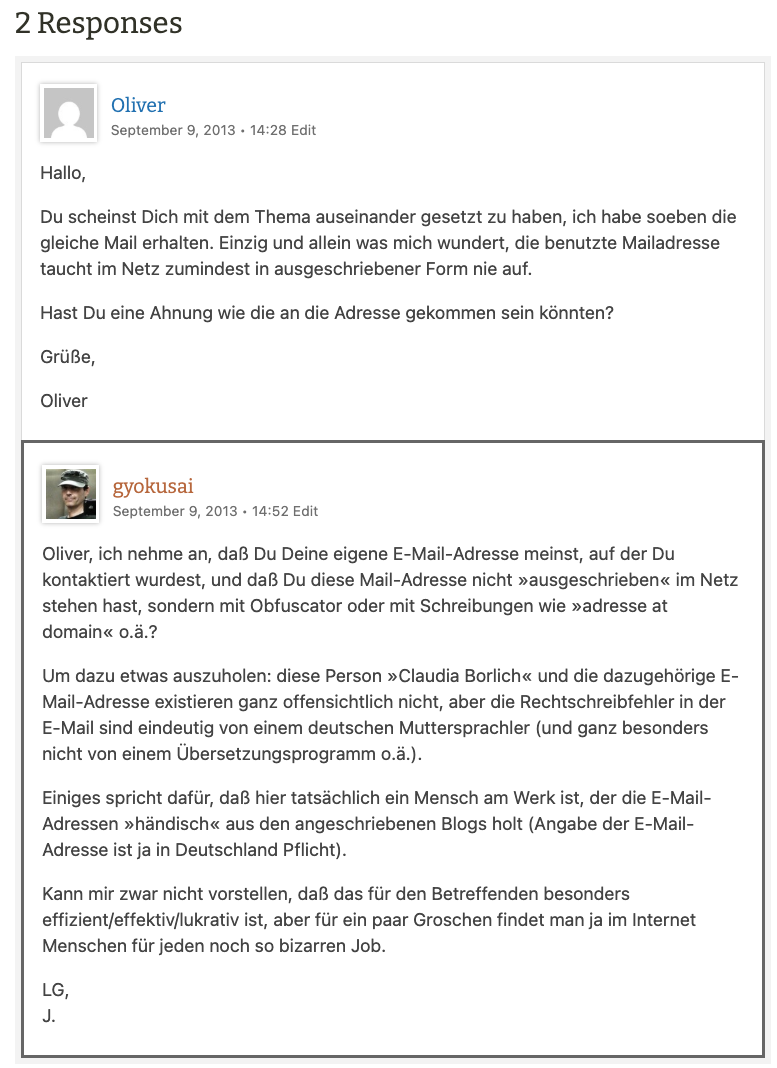 2 Responses

Oliver
September 9, 2013 • 14:28 Edit

Hallo,

Du scheinst Dich mit dem Thema auseinander gesetzt zu haben, ich habe soeben die gleiche Mail erhalten. Einzig und allein was mich wundert, die benutzte Mailadresse taucht im Netz zumindest in ausgeschriebener Form nie auf.

Hast Du eine Ahnung wie die an die Adresse gekommen sein könnten?

Grüße,

Oliver

gyokusai
September 9, 2013 • 14:52 Edit

Oliver, ich nehme an, daß Du Deine eigene E-Mail-Adresse meinst, auf der Du kontaktiert wurdest, und daß Du diese Mail-Adresse nicht »ausgeschrieben« im Netz stehen hast, sondern mit Obfuscator oder mit Schreibungen wie »adresse at domain« o.ä.?

Um dazu etwas auszuholen: diese Person »Claudia Borlich« und die dazugehörige E-Mail-Adresse existieren ganz offensichtlich nicht, aber die Rechtschreibfehler in der E-Mail sind eindeutig von einem deutschen Muttersprachler (und ganz besonders nicht von einem Übersetzungsprogramm o.ä.).

Einiges spricht dafür, daß hier tatsächlich ein Mensch am Werk ist, der die E-Mail-Adressen »händisch« aus den angeschriebenen Blogs holt (Angabe der E-Mail-Adresse ist ja in Deutschland Pflicht).

Kann mir zwar nicht vorstellen, daß das für den Betreffenden besonders effizient/effektiv/lukrativ ist, aber für ein paar Groschen findet man ja im Internet Menschen für jeden noch so bizarren Job.

LG,
J.